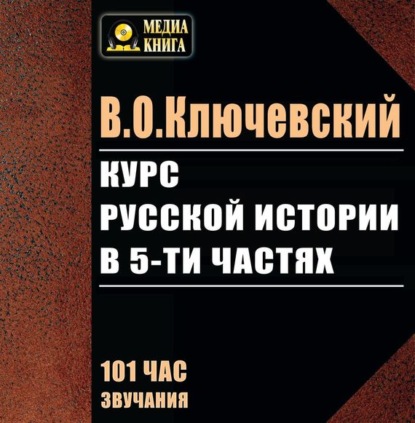 МЕДИА КНИГА

В.О.Ключевский

КУРС
РУССКОЙ ИСТОРИИ
В 5-ТИ ЧАСТЯХ

101 ЧАС
ЗВУЧАНИЯ